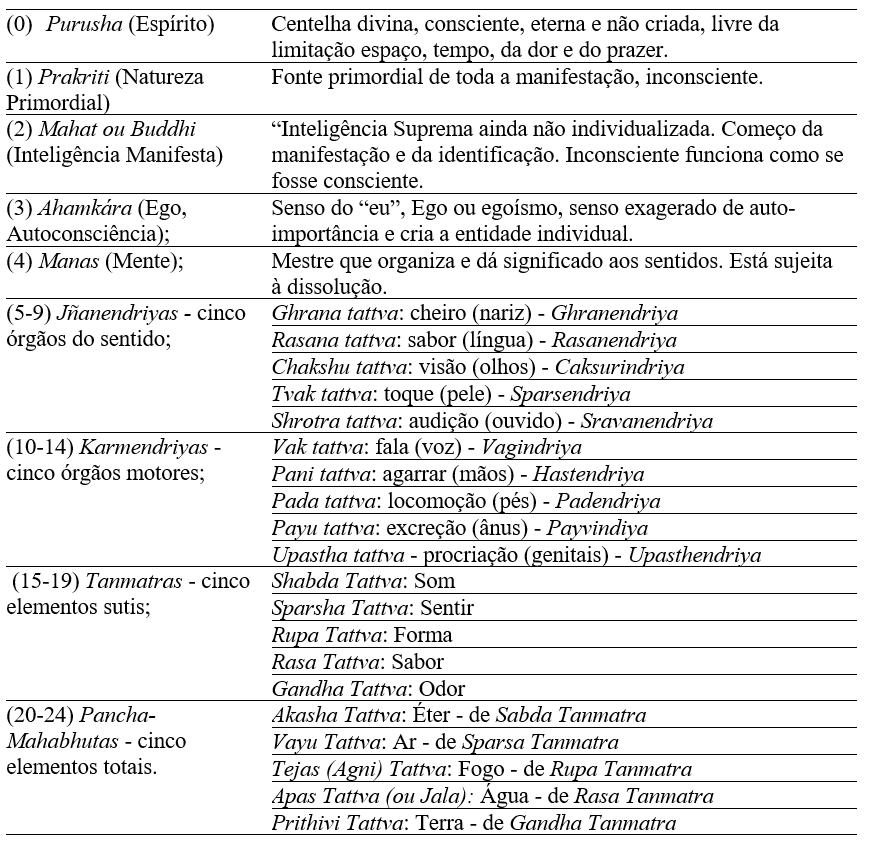 | | |
|---|---|
| (0) Purusha (Espírito) | Centelha divina, consciente, eterna e não criada, livre da limitação espaço, tempo, da dor e do prazer. |
| (1) Prakriti (Natureza Primordial) | Fonte primordial de toda a manifestação, inconsciente. |
| (2) Mahat ou Buddhi (Inteligência Manifesta) | “Inteligência Suprema ainda não individualizada. Começo da manifestação e da identificação. Inconsciente funciona como se fosse consciente. |
| (3) Ahamkára (Ego, Autoconsciência); | Senso do “eu”, Ego ou egoísmo, senso exagerado de auto-importância e cria a entidade individual. |
| (4) Manas (Mente); | Mestre que organiza e dá significado aos sentidos. Está sujeita à dissolução. |
| (5-9) Jñanendriyas - cinco órgãos do sentido; | Ghrana tattva: cheiro (nariz) - Ghranendriya |
| | Rasana tattva: sabor (língua) - Rasanendriya |
| | Chakshu tattva: visão (olhos) - Caksurindriya |
| | Tvak tattva: toque (pele) - Sparsendriya |
| | Shrotra tattva: audição (ouvido) - Sravanendriya |
| (10-14) Karmendriyas - cinco órgãos motores; | Vak tattva: fala (voz) - Vagindriya |
| | Pani tattva: agarrar (mãos) - Hastendriya |
| | Pada tattva: locomoção (pés) - Padendriya |
| | Payu tattva: excreção (ânus) - Payvindiya |
| | Upastha tattva - procriação (genitais) - Upasthendriya |
| (15-19) Tanmatras - cinco elementos sutis; | Shabda Tattva: Som |
| | Sparsha Tattva: Sentir |
| | Rupa Tattva: Forma |
| | Rasa Tattva: Sabor |
| | Gandha Tattva: Odor |
| (20-24) Pancha-Mahabhutas - cinco elementos totais. | Akasha Tattva: Éter - de Sabda Tanmatra |
| | Vayu Tattva: Ar - de Sparsa Tanmatra |
| | Tejas (Agni) Tattva: Fogo - de Rupa Tanmatra |
| | Apas Tattva (ou Jala): Água - de Rasa Tanmatra |
| | Prithivi Tattva: Terra - de Gandha Tanmatra |